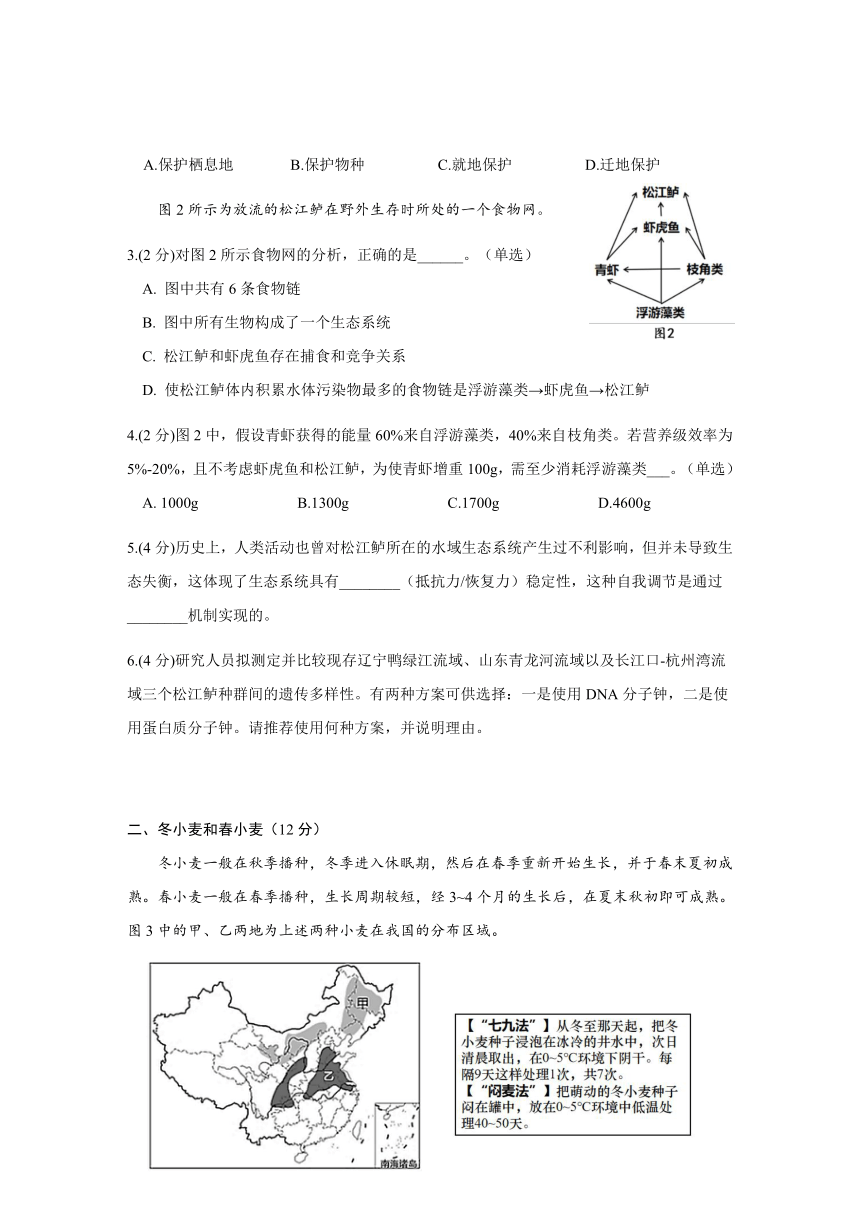 A.保护栖息地　　B.保护物种　　C.就地保护　　D.迁地保护

图 2 所示为放流的松江鲈在野外生存时所处的一个食物网。

松江鲈
虾虎鱼
青虾
枝角类
浮游藻类
图2

3.(2 分)对图 2 所示食物网的分析，正确的是______。（单选）

A. 图中共有 6 条食物链

B. 图中所有生物构成了一个生态系统

C. 松江鲈和虾虎鱼存在捕食和竞争关系

D. 使松江鲈体内积累水体污染物最多的食物链是浮游藻类→虾虎鱼→松江鲈

4.(2 分)图 2 中，假设青虾获得的能量 60%来自浮游藻类，40%来自枝角类。若营养级效率为 5%-20%，且不考虑虾虎鱼和松江鲈，为使青虾增重 100g，需至少消耗浮游藻类___。（单选）

A. 1000g　　B.1300g　　C.1700g　　D.4600g

5.(4 分)历史上，人类活动也曾对松江鲈所在的水域生态系统产生过不利影响，但并未导致生态失衡，这体现了生态系统具有________（抵抗力/恢复力）稳定性，这种自我调节是通过________机制实现的。

6.(4 分)研究人员拟测定并比较现存辽宁鸭绿江流域、山东青龙河流域以及长江口-杭州湾流域三个松江鲈种群间的遗传多样性。有两种方案可供选择：一是使用 DNA 分子钟，二是使用蛋白质分子钟。请推荐使用何种方案，并说明理由。

二、冬小麦和春小麦（12 分）

冬小麦一般在秋季播种，冬季进入休眠期，然后在春季重新开始生长，并于春末夏初成熟。春小麦一般在春季播种，生长周期较短，经 3~4 个月的生长后，在夏末秋初即可成熟。图 3 中的甲、乙两地为上述两种小麦在我国的分布区域。

甲
乙
南海诸岛

【“七九法”】从冬至那天起，把冬小麦种子浸泡在冰冷的井水中，次日清晨取出，在0~5°C环境下阴干。每隔9天这样处理1次，共7次。
【“闷麦法”】把萌动的冬小麦种子闷在罐中，放在0~5°C环境中低温处理40~50天。